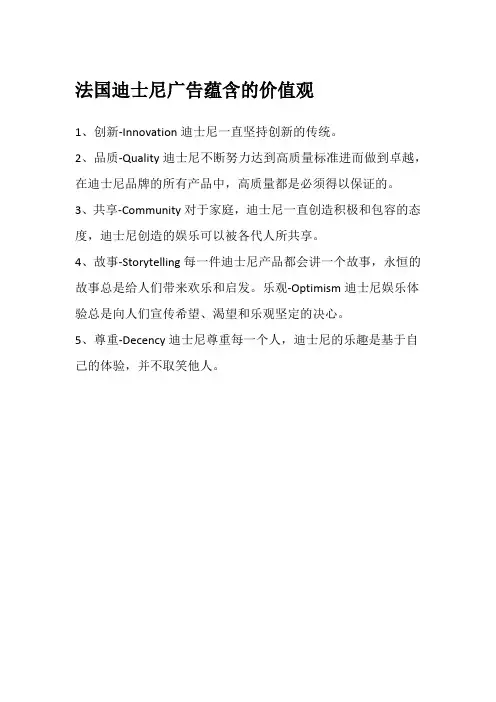 法国迪士尼广告蕴含的价值观

1、创新-Innovation 迪士尼一直坚持创新的传统。

2、品质-Quality 迪士尼不断努力达到高质量标准进而做到卓越，在迪士尼品牌的所有产品中，高质量都是必须得以保证的。

3、共享-Community 对于家庭，迪士尼一直创造积极和包容的态度，迪士尼创造的娱乐可以被各代人所共享。

4、故事-Storytelling 每一件迪士尼产品都会讲一个故事，永恒的故事总是给人们带来欢乐和启发。乐观-Optimism 迪士尼娱乐体验总是向人们宣传希望、渴望和乐观坚定的决心。

5、尊重-Decency 迪士尼尊重每一个人，迪士尼的乐趣是基于自己的体验，并不取笑他人。